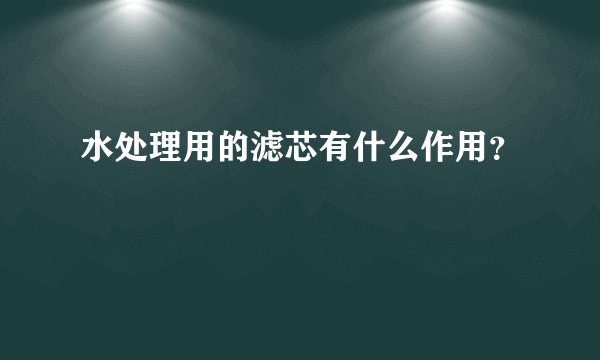 水处理用的滤芯有什么作用？